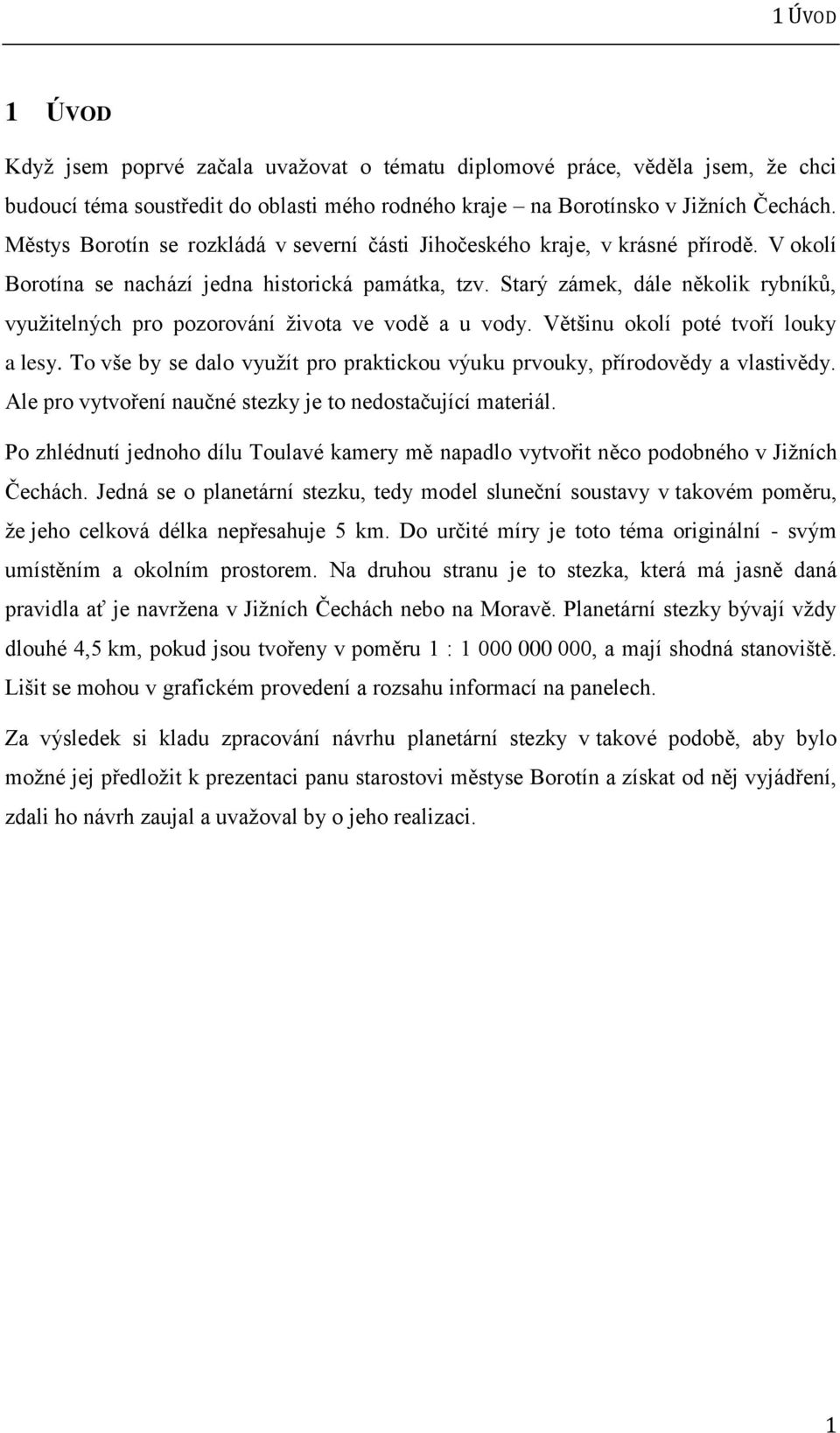 1 ÚVOD

1 ÚVOD

Když jsem poprvé začala uvažovat o tématu diplomové práce, věděla jsem, že chci budoucí téma soustředit do oblasti mého rodného kraje – na Borotínsko v Jižních Čechách. Městys Borotín se rozkládá v severní části Jihočeského kraje, v krásné přírodě. V okolí Borotína se nachází jedna historická památka, tzv. Starý zámek, dále několik rybníků, využitelných pro pozorování života ve vodě a u vody. Většinu okolí poté tvoří louky a lesy. To vše by se dalo využít pro praktickou výuku prvouky, přírodovědy a vlastivědy. Ale pro vytvoření naučné stezky je to nedostačující materiál.

Po zhlédnutí jednoho dílu Toulavé kamery mě napadlo vytvořit něco podobného v Jižních Čechách. Jedná se o planetární stezku, tedy model sluneční soustavy v takovém poměru, že jeho celková délka nepřesahuje 5 km. Do určité míry je toto téma originální - svým umístěním a okolním prostorem. Na druhou stranu je to stezka, která má jasně daná pravidla ať je navržena v Jižních Čechách nebo na Moravě. Planetární stezky bývají vždy dlouhé 4,5 km, pokud jsou tvořeny v poměru 1 : 1 000 000 000, a mají shodná stanoviště. Lišit se mohou v grafickém provedení a rozsahu informací na panelech.

Za výsledek si kladu zpracování návrhu planetární stezky v takové podobě, aby bylo možné jej předložit k prezentaci panu starostovi městyse Borotín a získat od něj vyjádření, zdali ho návrh zaujal a uvažoval by o jeho realizaci.

1